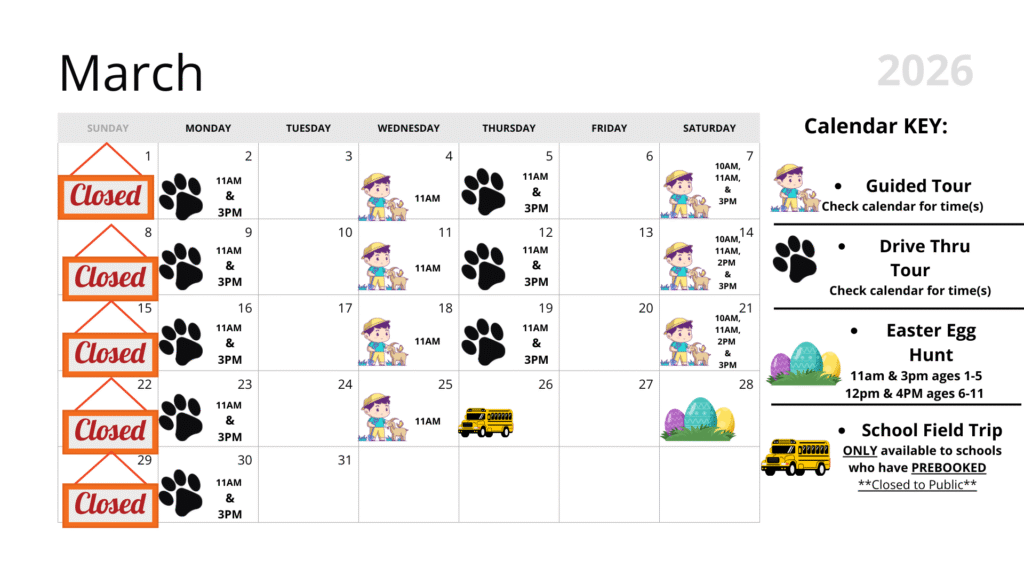 March

2026

| SUNDAY | MONDAY | TUESDAY | WEDNESDAY | THURSDAY | FRIDAY | SATURDAY |
|---|---|---|---|---|---|---|
| 1 Closed | 2 11AM & 3PM | 3 | 4 11AM | 5 11AM & 3PM | 6 | 7 10AM, 11AM, & 3PM |
| 8 Closed | 9 11AM & 3PM | 10 | 11 11AM | 12 11AM & 3PM | 13 | 14 10AM, 11AM, 2PM & 3PM |
| 15 Closed | 16 11AM & 3PM | 17 | 18 11AM | 19 11AM & 3PM | 20 | 21 10AM, 11AM, 2PM & 3PM |
| 22 Closed | 23 11AM & 3PM | 24 | 25 11AM | 26 | 27 | 28 |
| 29 Closed | 30 11AM & 3PM | 31 | | | | |

Calendar KEY:

• Guided Tour
Check calendar for time(s)

• Drive Thru Tour
Check calendar for time(s)

• Easter Egg Hunt
11am & 3pm ages 1-5
12pm & 4PM ages 6-11

• School Field Trip
ONLY available to schools who have PREBOOKED
**Closed to Public**